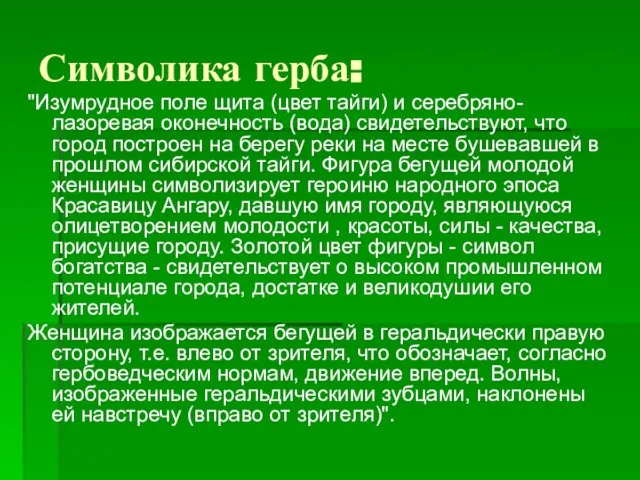 Символика герба:

"Изумрудное поле щита (цвет тайги) и серебряно-лазоревая оконечность (вода) свидетельствуют, что город построен на берегу реки на месте бушевавшей в прошлом сибирской тайги. Фигура бегущей молодой женщины символизирует героиню народного эпоса Красавицу Ангару, давшую имя городу, являющуюся олицетворением молодости , красоты, силы - качества, присущие городу. Золотой цвет фигуры - символ богатства - свидетельствует о высоком промышленном потенциале города, достатке и великодушии его жителей.

Женщина изображается бегущей в геральдически правую сторону, т.е. влево от зрителя, что обозначает, согласно гербоведческим нормам, движение вперед. Волны, изображенные геральдическими зубцами, наклонены ей навстречу (вправо от зрителя)".